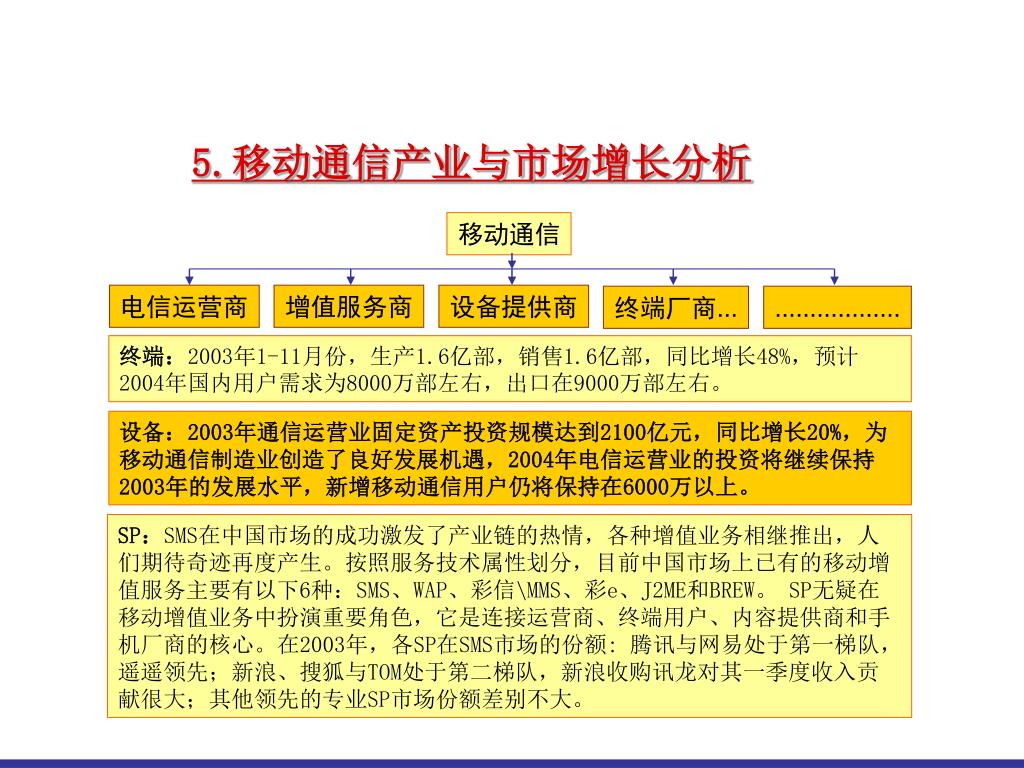 5.移动通信产业与市场增长分析

移动通信

电信运营商

增值服务商

设备提供商

终端厂商…

………………

终端：2003年1-11月份，生产1.6亿部，销售1.6亿部，同比增长48%，预计2004年国内用户需求为8000万部左右，出口在9000万部左右。

设备：2003年通信运营业固定资产投资规模达到2100亿元，同比增长20%，为移动通信制造业创造了良好发展机遇，2004年电信运营业的投资将继续保持2003年的发展水平，新增移动通信用户仍将保持在6000万以上。

SP：SMS在中国市场的成功激发了产业链的热情，各种增值业务相继推出，人们期待奇迹再度产生。按照服务技术属性划分，目前中国市场上已有的移动增值服务主要有以下6种：SMS、WAP、彩信\MMS、彩e、J2ME和BREW。 SP无疑在移动增值业务中扮演重要角色，它是连接运营商、终端用户、内容提供商和手机厂商的核心。在2003年，各SP在SMS市场的份额: 腾讯与网易处于第一梯队，遥遥领先；新浪、搜狐与TOM处于第二梯队，新浪收购讯龙对其一季度收入贡献很大；其他领先的专业SP市场份额差别不大。